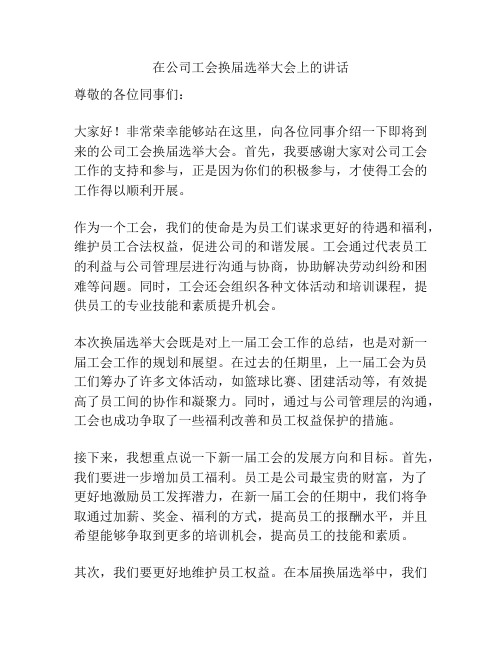 在公司工会换届选举大会上的讲话

尊敬的各位同事们：

大家好！非常荣幸能够站在这里，向各位同事介绍一下即将到来的公司工会换届选举大会。首先，我要感谢大家对公司工会工作的支持和参与，正是因为你们的积极参与，才使得工会的工作得以顺利开展。

作为一个工会，我们的使命是为员工们谋求更好的待遇和福利，维护员工合法权益，促进公司的和谐发展。工会通过代表员工的利益与公司管理层进行沟通与协商，协助解决劳动纠纷和困难等问题。同时，工会还会组织各种文体活动和培训课程，提供员工的专业技能和素质提升机会。

本次换届选举大会既是对上一届工会工作的总结，也是对新一届工会工作的规划和展望。在过去的任期里，上一届工会为员工们筹办了许多文体活动，如篮球比赛、团建活动等，有效提高了员工间的协作和凝聚力。同时，通过与公司管理层的沟通，工会也成功争取了一些福利改善和员工权益保护的措施。

接下来，我想重点说一下新一届工会的发展方向和目标。首先，我们要进一步增加员工福利。员工是公司最宝贵的财富，为了更好地激励员工发挥潜力，在新一届工会的任期中，我们将争取通过加薪、奖金、福利的方式，提高员工的报酬水平，并且希望能够争取到更多的培训机会，提高员工的技能和素质。

其次，我们要更好地维护员工权益。在本届换届选举中，我们